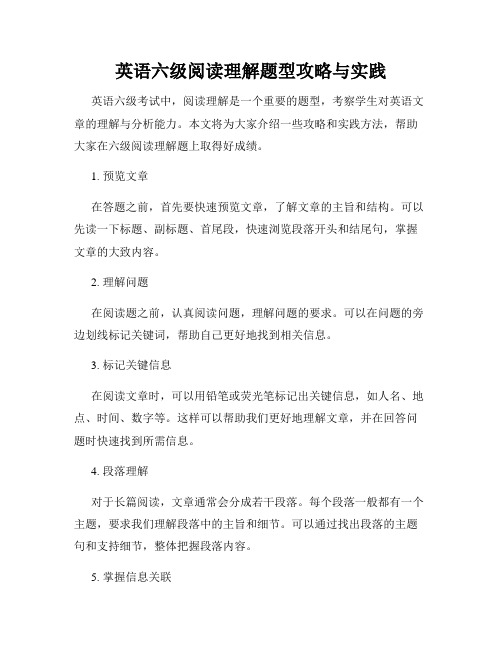 英语六级阅读理解题型攻略与实践

英语六级考试中，阅读理解是一个重要的题型，考察学生对英语文章的理解与分析能力。本文将为大家介绍一些攻略和实践方法，帮助大家在六级阅读理解题上取得好成绩。

1. 预览文章

在答题之前，首先要快速预览文章，了解文章的主旨和结构。可以先读一下标题、副标题、首尾段，快速浏览段落开头和结尾句，掌握文章的大致内容。

2. 理解问题

在阅读题之前，认真阅读问题，理解问题的要求。可以在问题的旁边划线标记关键词，帮助自己更好地找到相关信息。

3. 标记关键信息

在阅读文章时，可以用铅笔或荧光笔标记出关键信息，如人名、地点、时间、数字等。这样可以帮助我们更好地理解文章，并在回答问题时快速找到所需信息。

4. 段落理解

对于长篇阅读，文章通常会分成若干段落。每个段落一般都有一个主题，要求我们理解段落中的主旨和细节。可以通过找出段落的主题句和支持细节，整体把握段落内容。

5. 掌握信息关联